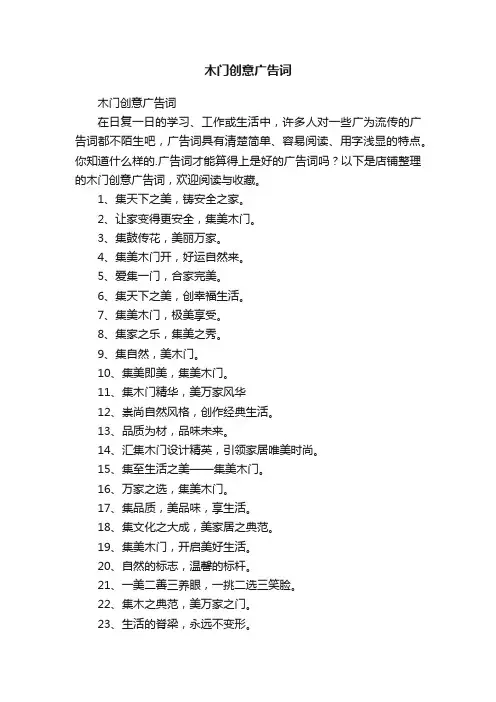 木门创意广告词

木门创意广告词

在日复一日的学习、工作或生活中，许多人对一些广为流传的广告词都不陌生吧，广告词具有清楚简单、容易阅读、用字浅显的特点。你知道什么样的.广告词才能算得上是好的广告词吗？以下是店铺整理的木门创意广告词，欢迎阅读与收藏。

1、集天下之美，铸安全之家。

2、让家变得更安全，集美木门。

3、集鼓传花，美丽万家。

4、集美木门开，好运自然来。

5、爱集一门，合家完美。

6、集天下之美，创幸福生活。

7、集美木门，极美享受。

8、集家之乐，集美之秀。

9、集自然，美木门。

10、集美即美，集美木门。

11、集木门精华，美万家风华

12、崇尚自然风格，创作经典生活。

13、品质为材，品味未来。

14、汇集木门设计精英，引领家居唯美时尚。

15、集至生活之美——集美木门。

16、万家之选，集美木门。

17、集品质，美品味，享生活。

18、集文化之大成，美家居之典范。

19、集美木门，开启美好生活。

20、自然的标志，温馨的标杆。

21、一美二善三养眼，一挑二选三笑脸。

22、集木之典范，美万家之门。

23、生活的脊梁，永远不变形。